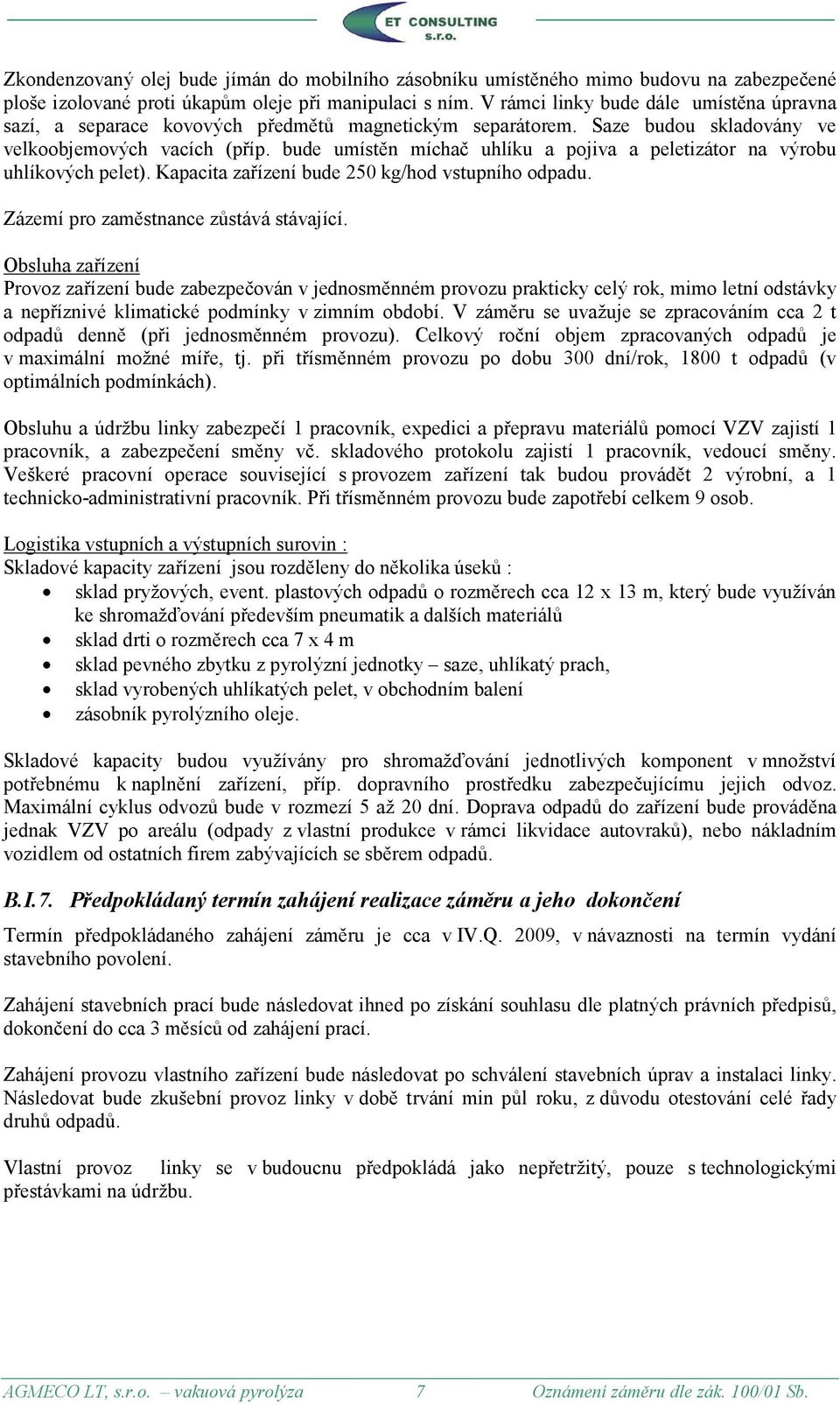 ET CONSULTING s.r.o.

Zkondenzovaný olej bude jímán do mobilního zásobníku umístěného mimo budovu na zabezpečené ploše izolované proti úkapům oleje při manipulaci s ním. V rámci linky bude dále umístěna úpravna sazí, a separace kovových předmětů magnetickým separátorem. Saze budou skladovány ve velkoobjemových vacích (příp. bude umístěn míchač uhlíku a pojiva a peletizátor na výrobu uhlíkových pelet). Kapacita zařízení bude 250 kg/hod vstupního odpadu.

Zázemí pro zaměstnance zůstává stávající.

Obsluha zařízení
Provoz zařízení bude zabezpečován v jednosměnném provozu prakticky celý rok, mimo letní odstávky a nepříznivé klimatické podmínky v zimním období. V záměru se uvažuje se zpracováním cca 2 t odpadů denně (při jednosměnném provozu). Celkový roční objem zpracovaných odpadů je v maximální možné míře, tj. při třísměnném provozu po dobu 300 dní/rok, 1800 t odpadů (v optimálních podmínkách).

Obsluhu a údržbu linky zabezpečí 1 pracovník, expedici a přepravu materiálů pomocí VZV zajistí 1 pracovník, a zabezpečení směny vč. skladového protokolu zajistí 1 pracovník, vedoucí směny. Veškeré pracovní operace související s provozem zařízení tak budou provádět 2 výrobní, a 1 technicko-administrativní pracovník. Při třísměnném provozu bude zapotřebí celkem 9 osob.

Logistika vstupních a výstupních surovin :
Skladové kapacity zařízení jsou rozděleny do několika úseků :
• sklad pryžových, event. plastových odpadů o rozměrech cca 12 x 13 m, který bude využíván ke shromažďování především pneumatik a dalších materiálů
• sklad drti o rozměrech cca 7 x 4 m
• sklad pevného zbytku z pyrolýzní jednotky – saze, uhlíkatý prach,
• sklad vyrobených uhlíkatých pelet, v obchodním balení
• zásobník pyrolýzního oleje.

Skladové kapacity budou využívány pro shromažďování jednotlivých komponent v množství potřebnému k naplnění zařízení, příp. dopravního prostředku zabezpečujícímu jejich odvoz. Maximální cyklus odvozů bude v rozmezí 5 až 20 dní. Doprava odpadů do zařízení bude prováděna jednak VZV po areálu (odpady z vlastní produkce v rámci likvidace autovraků), nebo nákladním vozidlem od ostatních firem zabývajících se sběrem odpadů.

B.I.7. Předpokládaný termín zahájení realizace záměru a jeho dokončení

Termín předpokládaného zahájení záměru je cca v IV.Q. 2009, v návaznosti na termín vydání stavebního povolení.

Zahájení stavebních prací bude následovat ihned po získání souhlasu dle platných právních předpisů, dokončení do cca 3 měsíců od zahájení prací.

Zahájení provozu vlastního zařízení bude následovat po schválení stavebních úprav a instalaci linky. Následovat bude zkušební provoz linky v době trvání min půl roku, z důvodu otestování celé řady druhů odpadů.

Vlastní provoz linky se v budoucnu předpokládá jako nepřetržitý, pouze s technologickými přestávkami na údržbu.

AGMECO LT, s.r.o. – vakuová pyrolýza 7 Oznámení záměru dle zák. 100/01 Sb.